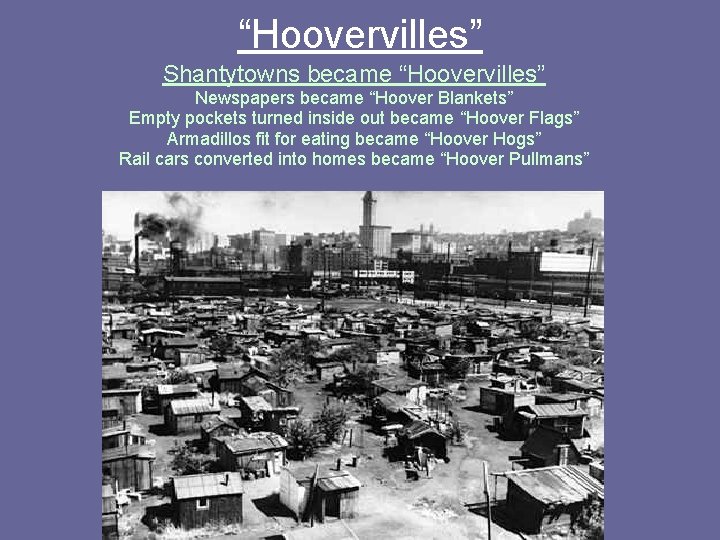 “Hoovervilles”

Shantytowns became “Hoovervilles”
Newspapers became “Hoover Blankets”
Empty pockets turned inside out became “Hoover Flags”
Armadillos fit for eating became “Hoover Hogs”
Rail cars converted into homes became “Hoover Pullmans”